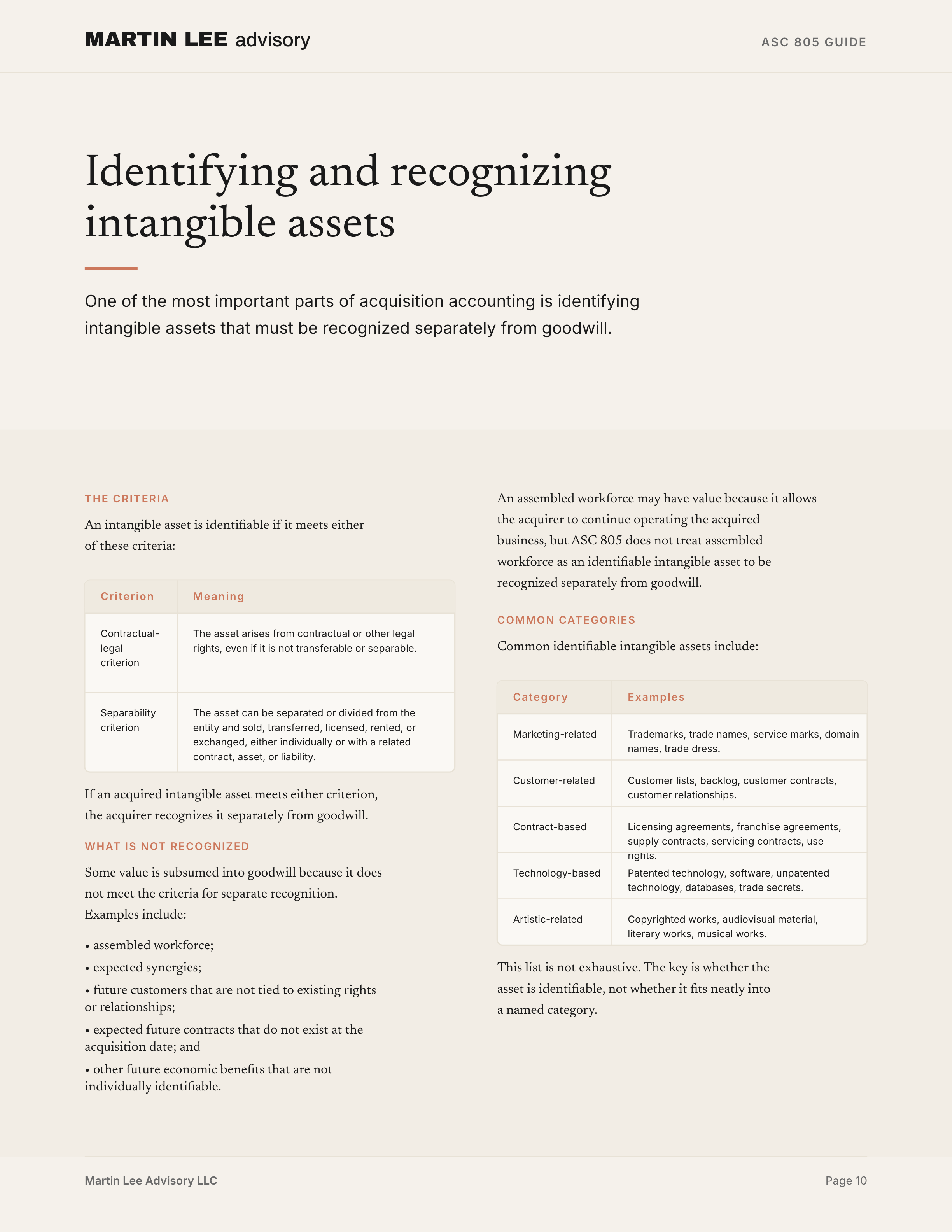 MARTIN LEE advisory

ASC 805 GUIDE

Identifying and recognizing intangible assets

One of the most important parts of acquisition accounting is identifying intangible assets that must be recognized separately from goodwill.

THE CRITERIA

An intangible asset is identifiable if it meets either of these criteria:

| Criterion | Meaning |
|---|---|
| Contractual-legal criterion | The asset arises from contractual or other legal rights, even if it is not transferable or separable. |
| Separability criterion | The asset can be separated or divided from the entity and sold, transferred, licensed, rented, or exchanged, either individually or with a related contract, asset, or liability. |

If an acquired intangible asset meets either criterion, the acquirer recognizes it separately from goodwill.

WHAT IS NOT RECOGNIZED

Some value is subsumed into goodwill because it does not meet the criteria for separate recognition. Examples include:

• assembled workforce;

• expected synergies;

• future customers that are not tied to existing rights or relationships;

• expected future contracts that do not exist at the acquisition date; and

• other future economic benefits that are not individually identifiable.

An assembled workforce may have value because it allows the acquirer to continue operating the acquired business, but ASC 805 does not treat assembled workforce as an identifiable intangible asset to be recognized separately from goodwill.

COMMON CATEGORIES

Common identifiable intangible assets include:

| Category | Examples |
|---|---|
| Marketing-related | Trademarks, trade names, service marks, domain names, trade dress. |
| Customer-related | Customer lists, backlog, customer contracts, customer relationships. |
| Contract-based | Licensing agreements, franchise agreements, supply contracts, servicing contracts, use rights. |
| Technology-based | Patented technology, software, unpatented technology, databases, trade secrets. |
| Artistic-related | Copyrighted works, audiovisual material, literary works, musical works. |

This list is not exhaustive. The key is whether the asset is identifiable, not whether it fits neatly into a named category.

Martin Lee Advisory LLC

Page 10